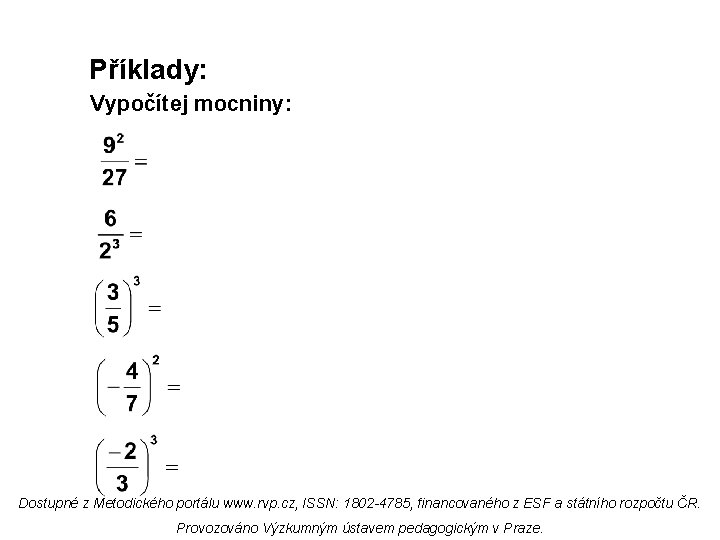 Příklady:
Vypočítej mocniny:

$\frac{9^2}{27} =$

$\frac{6}{2^3} =$

$\left(\frac{3}{5}\right)^3 =$

$\left(-\frac{4}{7}\right)^2 =$

$\left(\frac{-2}{3}\right)^3 =$

Dostupné z Metodického portálu www.rvp.cz, ISSN: 1802-4785, financovaného z ESF a státního rozpočtu ČR. Provozováno Výzkumným ústavem pedagogickým v Praze.